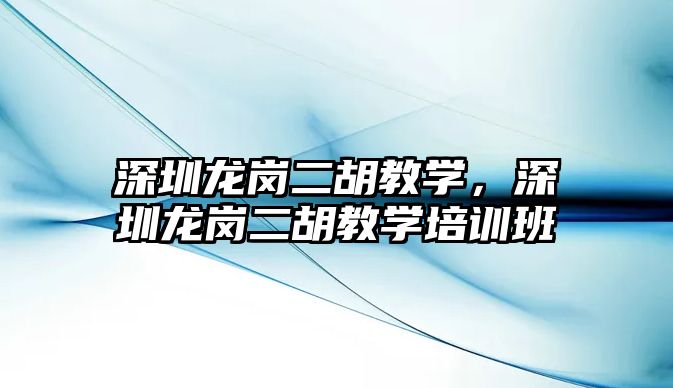 深圳龙岗二胡教学，深圳龙岗二胡教学培训班